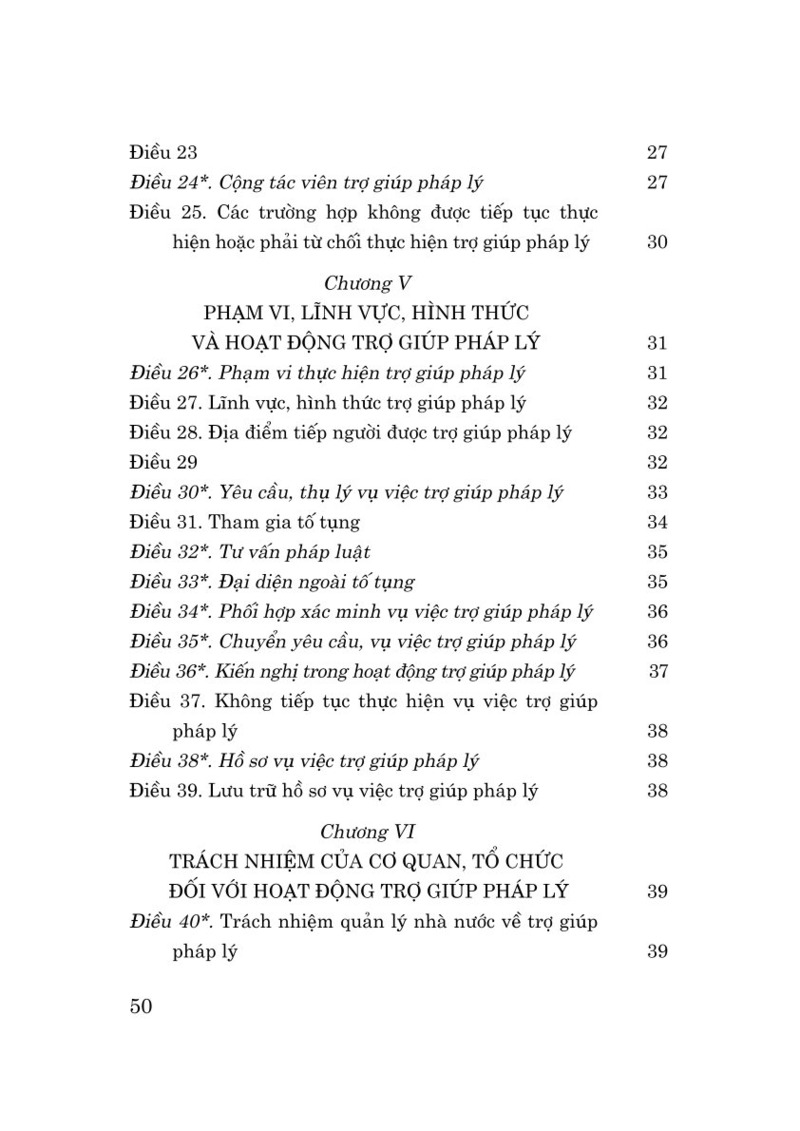 Điều 23 27

Điều 24*. Cộng tác viên trợ giúp pháp lý 27

Điều 25. Các trường hợp không được tiếp tục thực hiện hoặc phải từ chối thực hiện trợ giúp pháp lý 30

Chương V

PHẠM VI, LĨNH VỰC, HÌNH THỨC VÀ HOẠT ĐỘNG TRỢ GIÚP PHÁP LÝ 31

Điều 26*. Phạm vi thực hiện trợ giúp pháp lý 31

Điều 27. Lĩnh vực, hình thức trợ giúp pháp lý 32

Điều 28. Địa điểm tiếp người được trợ giúp pháp lý 32

Điều 29 32

Điều 30*. Yêu cầu, thụ lý vụ việc trợ giúp pháp lý 33

Điều 31. Tham gia tố tụng 34

Điều 32*. Tư vấn pháp luật 35

Điều 33*. Đại diện ngoài tố tụng 35

Điều 34*. Phối hợp xác minh vụ việc trợ giúp pháp lý 36

Điều 35*. Chuyển yêu cầu, vụ việc trợ giúp pháp lý 36

Điều 36*. Kiến nghị trong hoạt động trợ giúp pháp lý 37

Điều 37. Không tiếp tục thực hiện vụ việc trợ giúp pháp lý 38

Điều 38*. Hồ sơ vụ việc trợ giúp pháp lý 38

Điều 39. Lưu trữ hồ sơ vụ việc trợ giúp pháp lý 38

Chương VI

TRÁCH NHIỆM CỦA CƠ QUAN, TỔ CHỨC ĐỐI VỚI HOẠT ĐỘNG TRỢ GIÚP PHÁP LÝ 39

Điều 40*. Trách nhiệm quản lý nhà nước về trợ giúp pháp lý 39

50